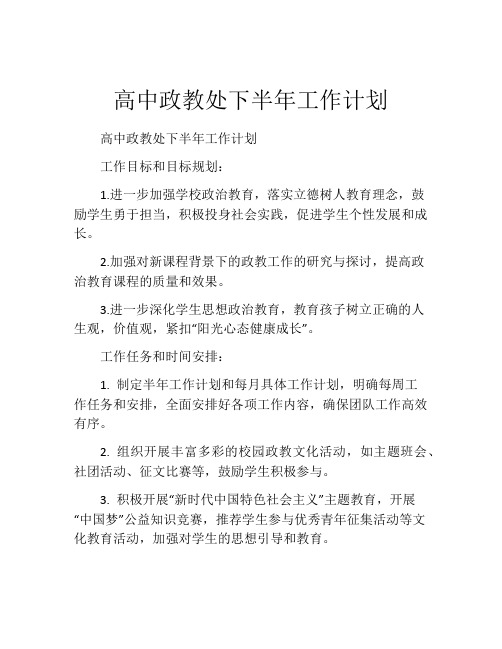 高中政教处下半年工作计划

高中政教处下半年工作计划

工作目标和目标规划：

1.进一步加强学校政治教育，落实立德树人教育理念，鼓励学生勇于担当，积极投身社会实践，促进学生个性发展和成长。

2.加强对新课程背景下的政教工作的研究与探讨，提高政治教育课程的质量和效果。

3.进一步深化学生思想政治教育，教育孩子树立正确的人生观，价值观，紧扣“阳光心态健康成长”。

工作任务和时间安排：

1. 制定半年工作计划和每月具体工作计划，明确每周工作任务和安排，全面安排好各项工作内容，确保团队工作高效有序。

2. 组织开展丰富多彩的校园政教文化活动，如主题班会、社团活动、征文比赛等，鼓励学生积极参与。

3. 积极开展“新时代中国特色社会主义”主题教育，开展“中国梦”公益知识竞赛，推荐学生参与优秀青年征集活动等文化教育活动，加强对学生的思想引导和教育。